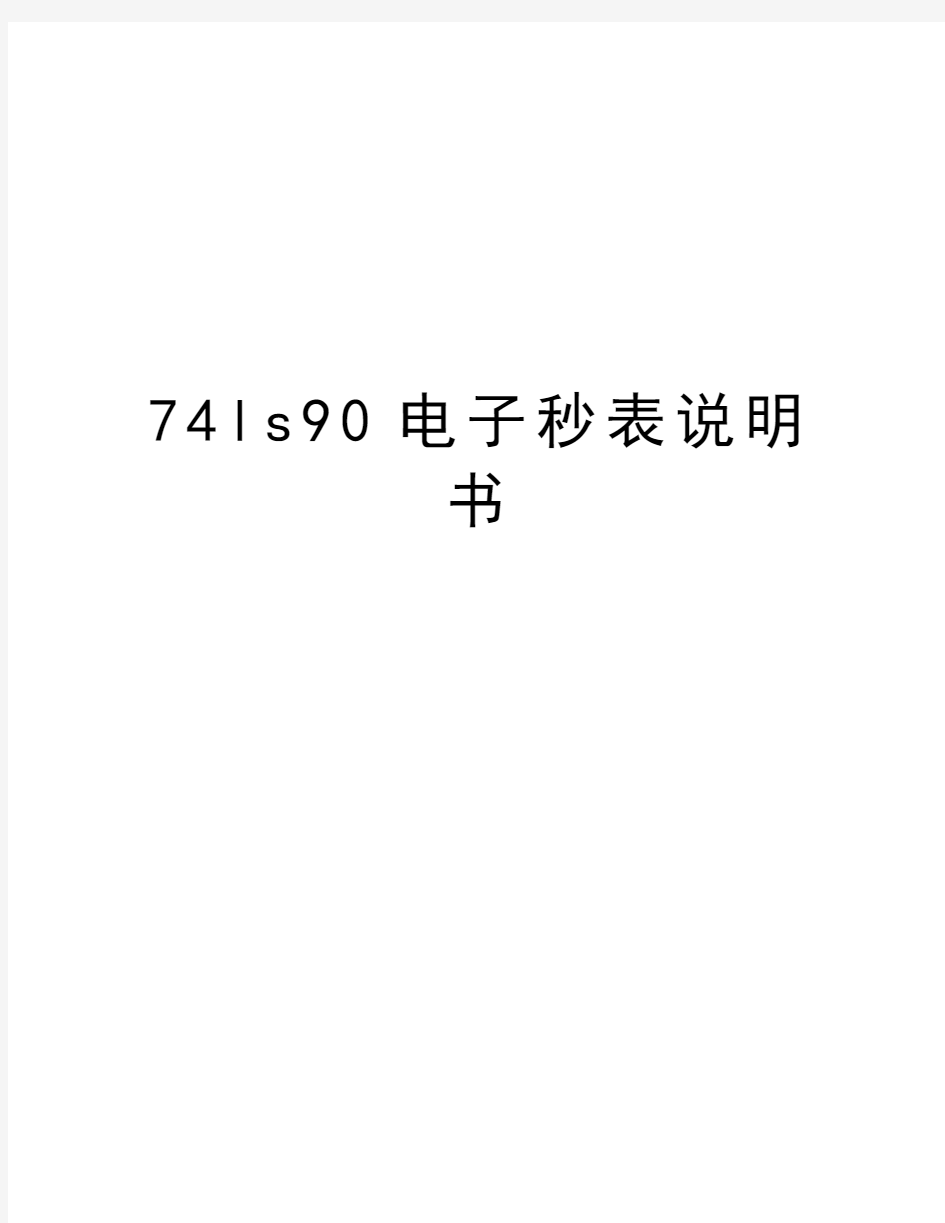 74ls90电子秒表说明书